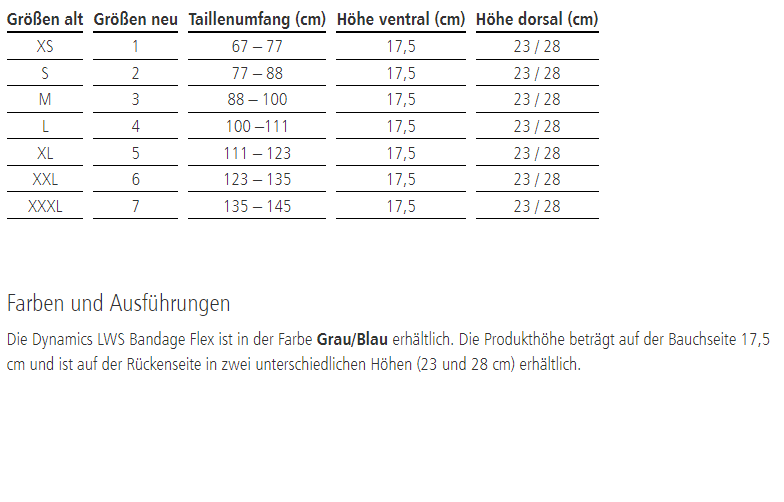 | Größen alt | Größen neu | Taillenumfang (cm) | Höhe ventral (cm) | Höhe dorsal (cm) |
|---|---|---|---|---|
| XS | 1 | 67 – 77 | 17,5 | 23 / 28 |
| S | 2 | 77 – 88 | 17,5 | 23 / 28 |
| M | 3 | 88 – 100 | 17,5 | 23 / 28 |
| L | 4 | 100 –111 | 17,5 | 23 / 28 |
| XL | 5 | 111 – 123 | 17,5 | 23 / 28 |
| XXL | 6 | 123 – 135 | 17,5 | 23 / 28 |
| XXXL | 7 | 135 – 145 | 17,5 | 23 / 28 |

Farben und Ausführungen

Die Dynamics LWS Bandage Flex ist in der Farbe **Grau/Blau** erhältlich. Die Produkthöhe beträgt auf der Bauchseite 17,5 cm und ist auf der Rückenseite in zwei unterschiedlichen Höhen (23 und 28 cm) erhältlich.